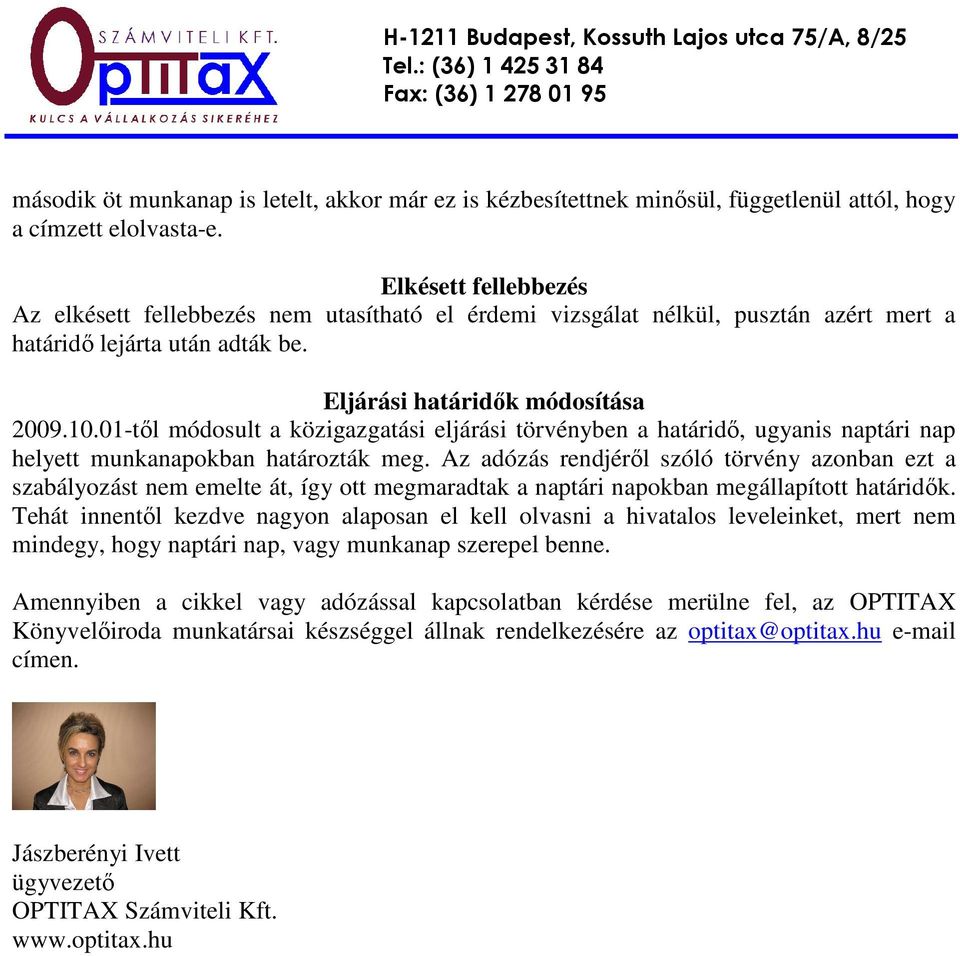 SZÁMVITELI KFT.
OPTITAX
KULCS A VÁLLALKOZÁS SIKERÉHEZ

H-1211 Budapest, Kossuth Lajos utca 75/A, 8/25
Tel.: (36) 1 425 31 84
Fax: (36) 1 278 01 95

második öt munkanap is letelt, akkor már ez is kézbesítettnek minősül, függetlenül attól, hogy a címzett elolvasta-e.

Elkésett fellebbezés
Az elkésett fellebbezés nem utasítható el érdemi vizsgálat nélkül, pusztán azért mert a határidő lejárta után adták be.

Eljárási határidők módosítása
2009.10.01-től módosult a közigazgatási eljárási törvényben a határidő, ugyanis naptári nap helyett munkanapokban határozták meg. Az adózás rendjéről szóló törvény azonban ezt a szabályozást nem emelte át, így ott megmaradtak a naptári napokban megállapított határidők. Tehát innentől kezdve nagyon alaposan el kell olvasni a hivatalos leveleinket, mert nem mindegy, hogy naptári nap, vagy munkanap szerepel benne.

Amennyiben a cikkel vagy adózással kapcsolatban kérdése merülne fel, az OPTITAX Könyvelőiroda munkatársai készséggel állnak rendelkezésére az optitax@optitax.hu e-mail címen.

Jászberényi Ivett
ügyvezető
OPTITAX Számviteli Kft.
www.optitax.hu